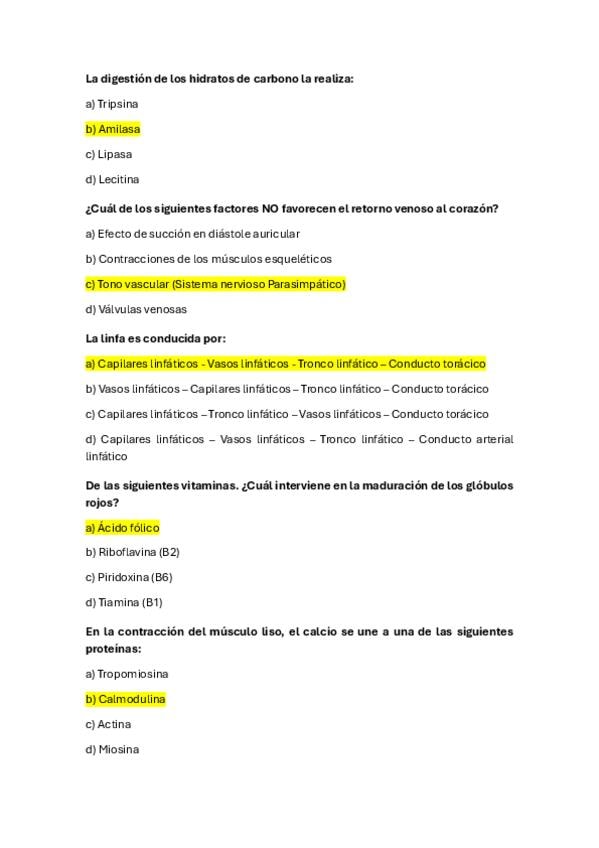 La digestión de los hidratos de carbono la realiza:

a) Tripsina

b) Amilasa

c) Lipasa

d) Lecitina

¿Cuál de los siguientes factores NO favorecen el retorno venoso al corazón?

a) Efecto de succión en diástole auricular

b) Contracciones de los músculos esqueléticos

c) Tono vascular (Sistema nervioso Parasimpático)

d) Válvulas venosas

La linfa es conducida por:

a) Capilares linfáticos - Vasos linfáticos - Tronco linfático – Conducto torácico

b) Vasos linfáticos – Capilares linfáticos – Tronco linfático – Conducto torácico

c) Capilares linfáticos – Tronco linfático – Vasos linfáticos – Conducto torácico

d) Capilares linfáticos – Vasos linfáticos – Tronco linfático – Conducto arterial linfático

De las siguientes vitaminas. ¿Cuál interviene en la maduración de los glóbulos rojos?

a) Ácido fólico

b) Riboflavina (B2)

c) Piridoxina (B6)

d) Tiamina (B1)

En la contracción del músculo liso, el calcio se une a una de las siguientes proteínas:

a) Tropomiosina

b) Calmodulina

c) Actina

d) Miosina